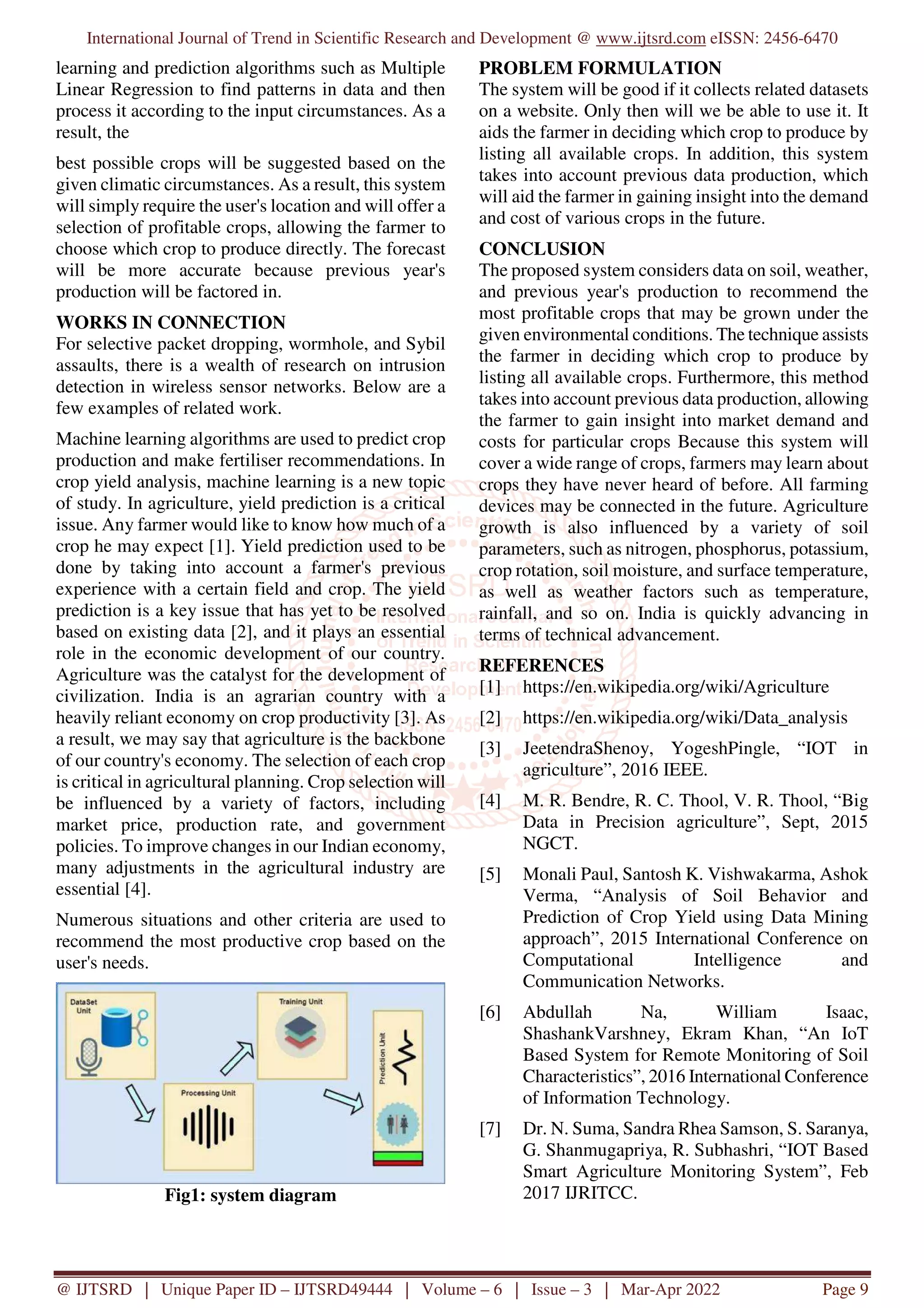 International Journal of Trend in Scientific Research and Development @ www.ijtsrd.com eISSN: 2456-6470

learning and prediction algorithms such as Multiple Linear Regression to find patterns in data and then process it according to the input circumstances. As a result, the

best possible crops will be suggested based on the given climatic circumstances. As a result, this system will simply require the user's location and will offer a selection of profitable crops, allowing the farmer to choose which crop to produce directly. The forecast will be more accurate because previous year's production will be factored in.

WORKS IN CONNECTION

For selective packet dropping, wormhole, and Sybil assaults, there is a wealth of research on intrusion detection in wireless sensor networks. Below are a few examples of related work.

Machine learning algorithms are used to predict crop production and make fertiliser recommendations. In crop yield analysis, machine learning is a new topic of study. In agriculture, yield prediction is a critical issue. Any farmer would like to know how much of a crop he may expect [1]. Yield prediction used to be done by taking into account a farmer's previous experience with a certain field and crop. The yield prediction is a key issue that has yet to be resolved based on existing data [2], and it plays an essential role in the economic development of our country. Agriculture was the catalyst for the development of civilization. India is an agrarian country with a heavily reliant economy on crop productivity [3]. As a result, we may say that agriculture is the backbone of our country's economy. The selection of each crop is critical in agricultural planning. Crop selection will be influenced by a variety of factors, including market price, production rate, and government policies. To improve changes in our Indian economy, many adjustments in the agricultural industry are essential [4].

Numerous situations and other criteria are used to recommend the most productive crop based on the user's needs.

DataSet Unit

Training Unit

Processing Unit

Prediction Unit

Fig1: system diagram

PROBLEM FORMULATION

The system will be good if it collects related datasets on a website. Only then will we be able to use it. It aids the farmer in deciding which crop to produce by listing all available crops. In addition, this system takes into account previous data production, which will aid the farmer in gaining insight into the demand and cost of various crops in the future.

CONCLUSION

The proposed system considers data on soil, weather, and previous year's production to recommend the most profitable crops that may be grown under the given environmental conditions. The technique assists the farmer in deciding which crop to produce by listing all available crops. Furthermore, this method takes into account previous data production, allowing the farmer to gain insight into market demand and costs for particular crops Because this system will cover a wide range of crops, farmers may learn about crops they have never heard of before. All farming devices may be connected in the future. Agriculture growth is also influenced by a variety of soil parameters, such as nitrogen, phosphorus, potassium, crop rotation, soil moisture, and surface temperature, as well as weather factors such as temperature, rainfall, and so on. India is quickly advancing in terms of technical advancement.

REFERENCES

[1] https://en.wikipedia.org/wiki/Agriculture

[2] https://en.wikipedia.org/wiki/Data_analysis

[3] JeetendraShenoy, YogeshPingle, “IOT in agriculture”, 2016 IEEE.

[4] M. R. Bendre, R. C. Thool, V. R. Thool, “Big Data in Precision agriculture”, Sept, 2015 NGCT.

[5] Monali Paul, Santosh K. Vishwakarma, Ashok Verma, “Analysis of Soil Behavior and Prediction of Crop Yield using Data Mining approach”, 2015 International Conference on Computational Intelligence and Communication Networks.

[6] Abdullah Na, William Isaac, ShashankVarshney, Ekram Khan, “An IoT Based System for Remote Monitoring of Soil Characteristics”, 2016 International Conference of Information Technology.

[7] Dr. N. Suma, Sandra Rhea Samson, S. Saranya, G. Shanmugapriya, R. Subhashri, “IOT Based Smart Agriculture Monitoring System”, Feb 2017 IJRITCC.

@ IJTSRD | Unique Paper ID – IJTSRD49444 | Volume – 6 | Issue – 3 | Mar-Apr 2022 Page 9